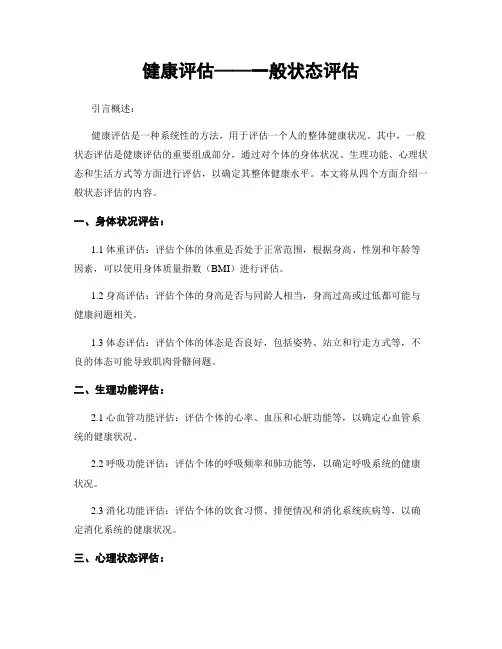 健康评估——一般状态评估

引言概述：

健康评估是一种系统性的方法，用于评估一个人的整体健康状况。其中，一般状态评估是健康评估的重要组成部分，通过对个体的身体状况、生理功能、心理状态和生活方式等方面进行评估，以确定其整体健康水平。本文将从四个方面介绍一般状态评估的内容。

一、身体状况评估：

1.1 体重评估：评估个体的体重是否处于正常范围，根据身高、性别和年龄等因素，可以使用身体质量指数（BMI）进行评估。

1.2 身高评估：评估个体的身高是否与同龄人相当，身高过高或过低都可能与健康问题相关。

1.3 体态评估：评估个体的体态是否良好，包括姿势、站立和行走方式等，不良的体态可能导致肌肉骨骼问题。

二、生理功能评估：

2.1 心血管功能评估：评估个体的心率、血压和心脏功能等，以确定心血管系统的健康状况。

2.2 呼吸功能评估：评估个体的呼吸频率和肺功能等，以确定呼吸系统的健康状况。

2.3 消化功能评估：评估个体的饮食习惯、排便情况和消化系统疾病等，以确定消化系统的健康状况。

三、心理状态评估：